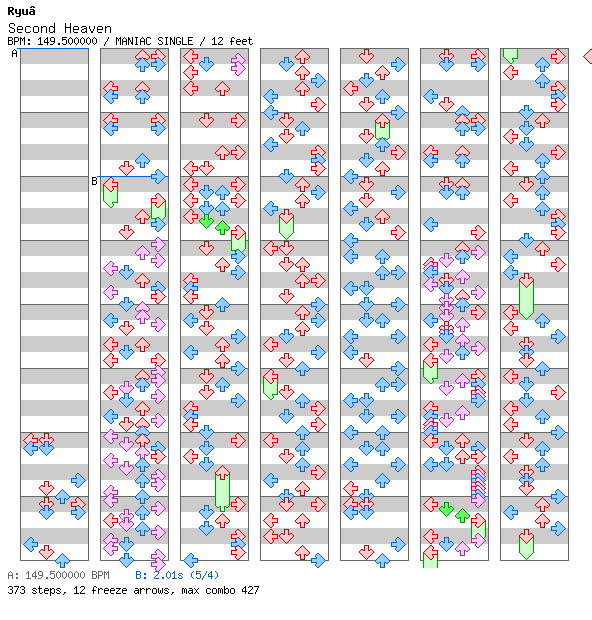 Ryuâ
Second Heaven
BPM: 149.500000 / MANIAC SINGLE / 12 feet

A

B

A: 149.500000 BPM B: 2.01s (5/4)
373 steps, 12 freeze arrows, max combo 427